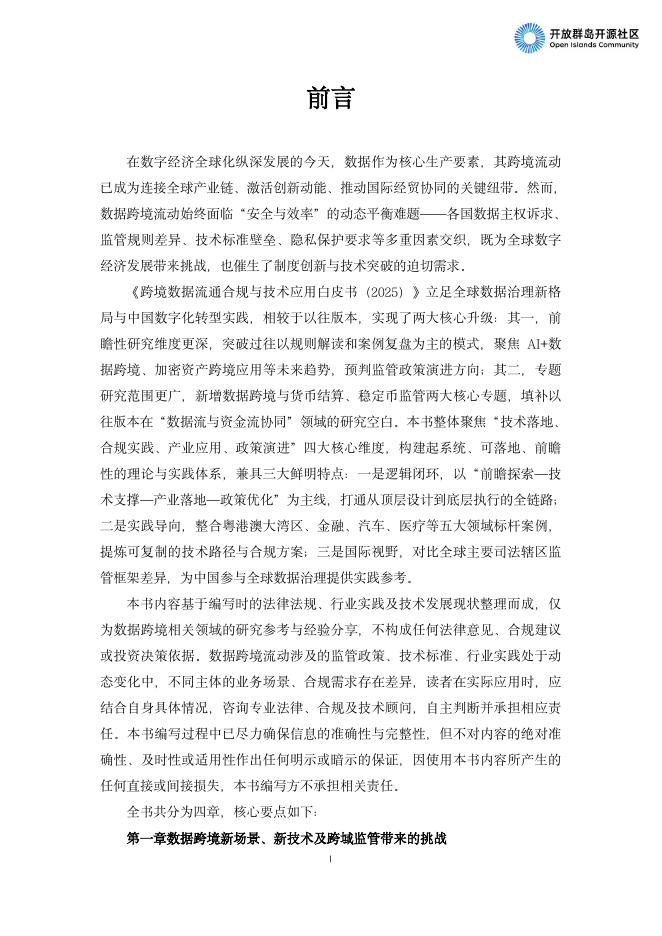 开放群岛开源社区
Open Islands Community

前言

在数字经济全球化纵深发展的今天，数据作为核心生产要素，其跨境流动已成为连接全球产业链、激活创新动能、推动国际经贸协同的关键纽带。然而，数据跨境流动始终面临“安全与效率”的动态平衡难题——各国数据主权诉求、监管规则差异、技术标准壁垒、隐私保护要求等多重因素交织，既为全球数字经济发展带来挑战，也催生了制度创新与技术突破的迫切需求。

《跨境数据流通合规与技术应用白皮书（2025）》立足全球数据治理新格局与中国数字化转型实践，相较于以往版本，实现了两大核心升级：其一，前瞻性研究维度更深，突破过往以规则解读和案例复盘为主的模式，聚焦 AI+数据跨境、加密资产跨境应用等未来趋势，预判监管政策演进方向；其二，专题研究范围更广，新增数据跨境与货币结算、稳定币监管两大核心专题，填补以往版本在“数据流与资金流协同”领域的研究空白。本书整体聚焦“技术落地、合规实践、产业应用、政策演进”四大核心维度，构建起系统、可落地、前瞻性的理论与实践体系，兼具三大鲜明特点：一是逻辑闭环，以“前瞻探索—技术支撑—产业落地—政策优化”为主线，打通从顶层设计到底层执行的全链路；二是实践导向，整合粤港澳大湾区、金融、汽车、医疗等五大领域标杆案例，提炼可复制的技术路径与合规方案；三是国际视野，对比全球主要司法辖区监管框架差异，为中国参与全球数据治理提供实践参考。

本书内容基于编写时的法律法规、行业实践及技术发展现状整理而成，仅为数据跨境相关领域的研究参考与经验分享，不构成任何法律意见、合规建议或投资决策依据。数据跨境流动涉及的监管政策、技术标准、行业实践处于动态变化中，不同主体的业务场景、合规需求存在差异，读者在实际应用时，应结合自身具体情况，咨询专业法律、合规及技术顾问，自主判断并承担相应责任。本书编写过程中已尽力确保信息的准确性与完整性，但不对内容的绝对准确性、及时性或适用性作出任何明示或暗示的保证，因使用本书内容所产生的任何直接或间接损失，本书编写方不承担相关责任。

全书共分为四章，核心要点如下：

第一章数据跨境新场景、新技术及跨域监管带来的挑战

I